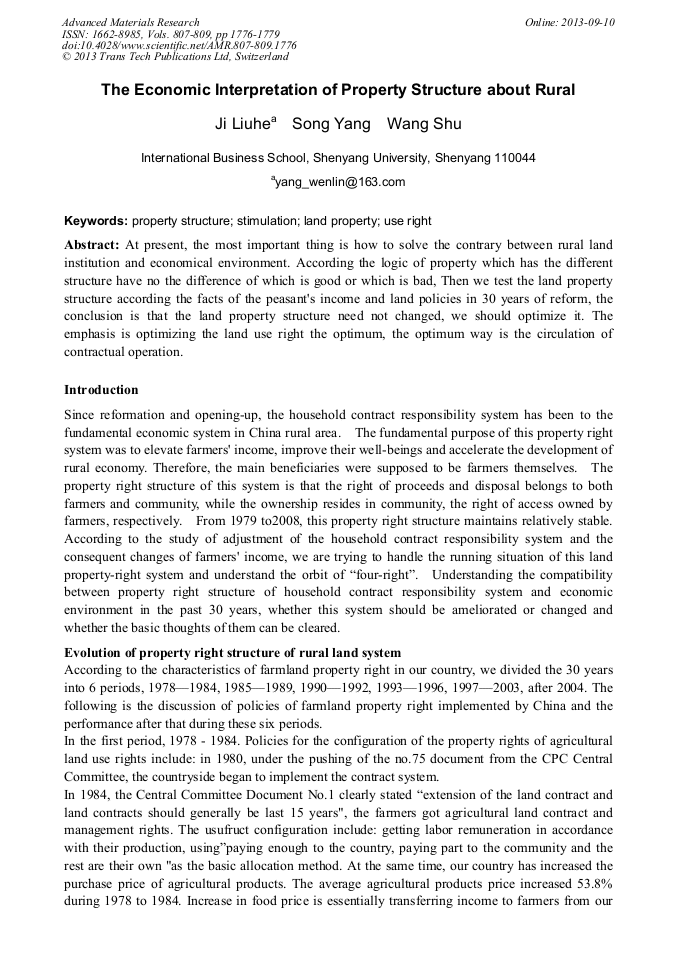 Advanced Materials Research
ISSN: 1662-8985, Vols. 807-809, pp 1776-1779
doi:10.4028/www.scientific.net/AMR.807-809.1776
© 2013 Trans Tech Publications Ltd, Switzerland

Online: 2013-09-10

The Economic Interpretation of Property Structure about Rural

Ji Liuhe$^a$ Song Yang Wang Shu

International Business School, Shenyang University, Shenyang 110044

$^a$yang_wenlin@163.com

Keywords: property structure; stimulation; land property; use right

Abstract: At present, the most important thing is how to solve the contrary between rural land institution and economical environment. According the logic of property which has the different structure have no the difference of which is good or which is bad, Then we test the land property structure according the facts of the peasant's income and land policies in 30 years of reform, the conclusion is that the land property structure need not changed, we should optimize it. The emphasis is optimizing the land use right the optimum, the optimum way is the circulation of contractual operation.

Introduction

Since reformation and opening-up, the household contract responsibility system has been to the fundamental economic system in China rural area. The fundamental purpose of this property right system was to elevate farmers' income, improve their well-beings and accelerate the development of rural economy. Therefore, the main beneficiaries were supposed to be farmers themselves. The property right structure of this system is that the right of proceeds and disposal belongs to both farmers and community, while the ownership resides in community, the right of access owned by farmers, respectively. From 1979 to2008, this property right structure maintains relatively stable. According to the study of adjustment of the household contract responsibility system and the consequent changes of farmers' income, we are trying to handle the running situation of this land property-right system and understand the orbit of “four-right”. Understanding the compatibility between property right structure of household contract responsibility system and economic environment in the past 30 years, whether this system should be ameliorated or changed and whether the basic thoughts of them can be cleared.

Evolution of property right structure of rural land system

According to the characteristics of farmland property right in our country, we divided the 30 years into 6 periods, 1978—1984, 1985—1989, 1990—1992, 1993—1996, 1997—2003, after 2004. The following is the discussion of policies of farmland property right implemented by China and the performance after that during these six periods.

In the first period, 1978 - 1984. Policies for the configuration of the property rights of agricultural land use rights include: in 1980, under the pushing of the no.75 document from the CPC Central Committee, the countryside began to implement the contract system.

In 1984, the Central Committee Document No.1 clearly stated “extension of the land contract and land contracts should generally be last 15 years", the farmers got agricultural land contract and management rights. The usufruct configuration include: getting labor remuneration in accordance with their production, using”paying enough to the country, paying part to the community and the rest are their own "as the basic allocation method. At the same time, our country has increased the purchase price of agricultural products. The average agricultural products price increased 53.8% during 1978 to 1984. Increase in food price is essentially transferring income to farmers from our